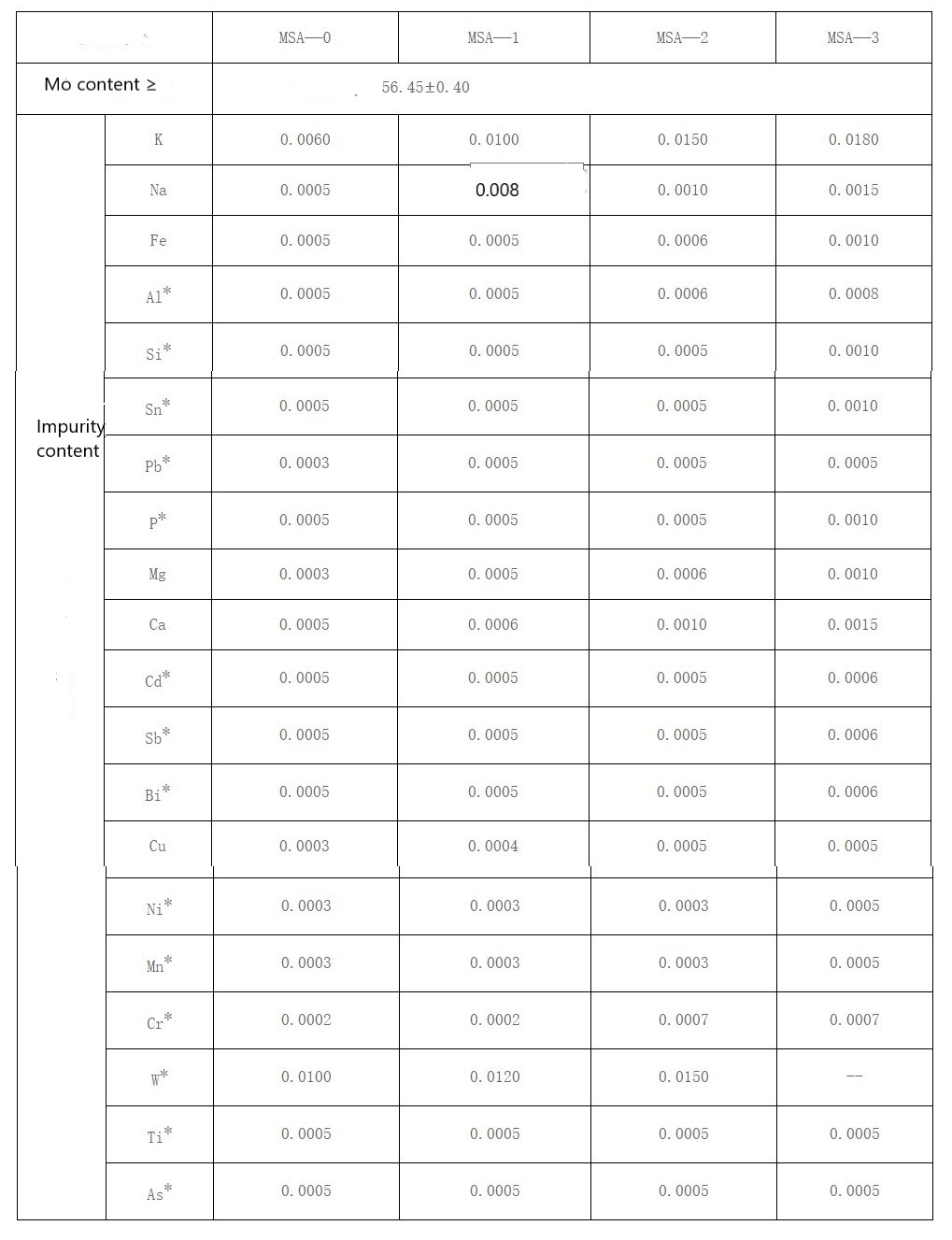 | | | MSA—0 | MSA—1 | MSA—2 | MSA—3 |
|---|---|---|---|---|---|
| Mo content ≥ | | 56.45±0.40 | | | |
| Impurity content | K | 0.0060 | 0.0100 | 0.0150 | 0.0180 |
| | Na | 0.0005 | 0.008 | 0.0010 | 0.0015 |
| | Fe | 0.0005 | 0.0005 | 0.0006 | 0.0010 |
| | Al* | 0.0005 | 0.0005 | 0.0006 | 0.0008 |
| | Si* | 0.0005 | 0.0005 | 0.0005 | 0.0010 |
| | Sn* | 0.0005 | 0.0005 | 0.0005 | 0.0010 |
| | Pb* | 0.0003 | 0.0005 | 0.0005 | 0.0005 |
| | P* | 0.0005 | 0.0005 | 0.0005 | 0.0010 |
| | Mg | 0.0003 | 0.0005 | 0.0006 | 0.0010 |
| | Ca | 0.0005 | 0.0006 | 0.0010 | 0.0015 |
| | Cd* | 0.0005 | 0.0005 | 0.0005 | 0.0006 |
| | Sb* | 0.0005 | 0.0005 | 0.0005 | 0.0006 |
| | Bi* | 0.0005 | 0.0005 | 0.0005 | 0.0006 |
| | Cu | 0.0003 | 0.0004 | 0.0005 | 0.0005 |
| | Ni* | 0.0003 | 0.0003 | 0.0003 | 0.0005 |
| | Mn* | 0.0003 | 0.0003 | 0.0003 | 0.0005 |
| | Cr* | 0.0002 | 0.0002 | 0.0007 | 0.0007 |
| | W* | 0.0100 | 0.0120 | 0.0150 | -- |
| | Ti* | 0.0005 | 0.0005 | 0.0005 | 0.0005 |
| | As* | 0.0005 | 0.0005 | 0.0005 | 0.0005 |